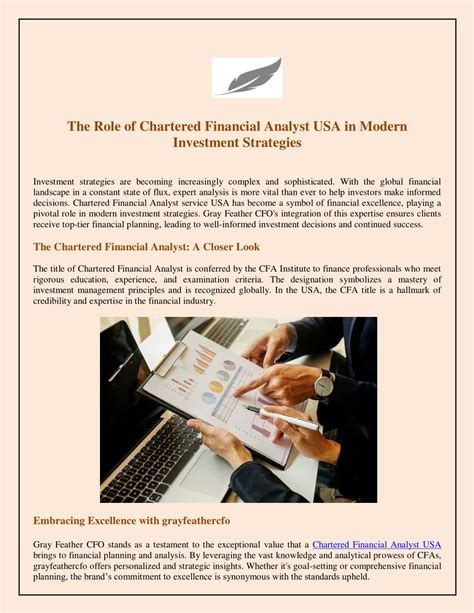 The Role of Chartered Financial Analyst USA in Modern Investment Strategies

Investment strategies are becoming increasingly complex and sophisticated. With the global financial landscape in a constant state of flux, expert analysis is more vital than ever to help investors make informed decisions. Chartered Financial Analyst service USA has become a symbol of financial excellence, playing a pivotal role in modern investment strategies. Gray Feather CFO's integration of this expertise ensures clients receive top-tier financial planning, leading to well-informed investment decisions and continued success.

The Chartered Financial Analyst: A Closer Look

The title of Chartered Financial Analyst is conferred by the CFA Institute to finance professionals who meet rigorous education, experience, and examination criteria. The designation symbolizes a mastery of investment management principles and is recognized globally. In the USA, the CFA title is a hallmark of credibility and expertise in the financial industry.

Embracing Excellence with grayfeathercfo

Gray Feather CFO stands as a testament to the exceptional value that a Chartered Financial Analyst USA brings to financial planning and analysis. By leveraging the vast knowledge and analytical prowess of CFAs, grayfeathercfo offers personalized and strategic insights. Whether it's goal-setting or comprehensive financial planning, the brand's commitment to excellence is synonymous with the standards upheld.